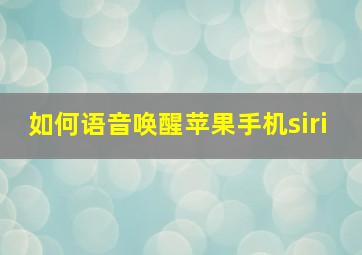 如何语音唤醒苹果手机siri